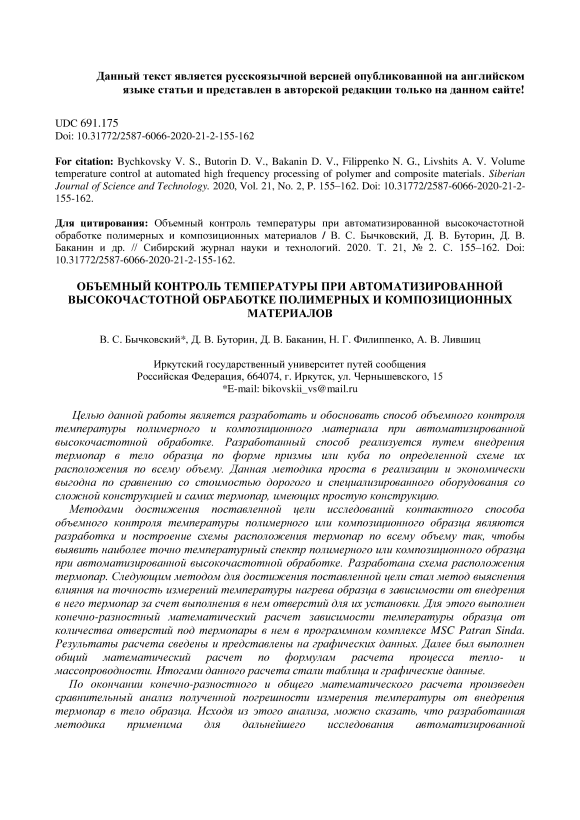 Данный текст является русскоязычной версией опубликованной на английском языке статьи и представлен в авторской редакции только на данном сайте!

UDC 691.175
Doi: 10.31772/2587-6066-2020-21-2-155-162

For citation: Bychkovsky V. S., Butorin D. V., Bakanin D. V., Filippenko N. G., Livshits A. V. Volume temperature control at automated high frequency processing of polymer and composite materials. Siberian Journal of Science and Technology. 2020, Vol. 21, No. 2, P. 155–162. Doi: 10.31772/2587-6066-2020-21-2-155-162.

Для цитирования: Объемный контроль температуры при автоматизированной высокочастотной обработке полимерных и композиционных материалов / В. С. Бычковский, Д. В. Буторин, Д. В. Баканин и др. // Сибирский журнал науки и технологий. 2020. Т. 21, № 2. С. 155–162. Doi: 10.31772/2587-6066-2020-21-2-155-162.

ОБЪЕМНЫЙ КОНТРОЛЬ ТЕМПЕРАТУРЫ ПРИ АВТОМАТИЗИРОВАННОЙ ВЫСОКОЧАСТОТНОЙ ОБРАБОТКЕ ПОЛИМЕРНЫХ И КОМПОЗИЦИОННЫХ МАТЕРИАЛОВ

В. С. Бычковский*, Д. В. Буторин, Д. В. Баканин, Н. Г. Филиппенко, А. В. Лившиц

Иркутский государственный университет путей сообщения
Российская Федерация, 664074, г. Иркутск, ул. Чернышевского, 15
*E-mail: bikovskii_vs@mail.ru

Целью данной работы является разработать и обосновать способ объемного контроля температуры полимерного и композиционного материала при автоматизированной высокочастотной обработке. Разработанный способ реализуется путем внедрения термопар в тело образца по форме призмы или куба по определенной схеме их расположения по всему объему. Данная методика проста в реализации и экономически выгодна по сравнению со стоимостью дорогого и специализированного оборудования со сложной конструкцией и самих термопар, имеющих простую конструкцию.

Методами достижения поставленной цели исследований контактного способа объемного контроля температуры полимерного или композиционного образца являются разработка и построение схемы расположения термопар по всему объему так, чтобы выявить наиболее точно температурный спектр полимерного или композиционного образца при автоматизированной высокочастотной обработке. Разработана схема расположения термопар. Следующим методом для достижения поставленной цели стал метод выяснения влияния на точность измерений температуры нагрева образца в зависимости от внедрения в него термопар за счет выполнения в нем отверстий для их установки. Для этого выполнен конечно-разностный математический расчет зависимости температуры образца от количества отверстий под термопары в нем в программном комплексе MSC Patran Sinda. Результаты расчета сведены и представлены на графических данных. Далее был выполнен общий математический расчет по формулам расчета процесса тепло- и массопроводности. Итогами данного расчета стали таблица и графические данные.

По окончании конечно-разностного и общего математического расчета произведен сравнительный анализ полученной погрешности измерения температуры от внедрения термопар в тело образца. Исходя из этого анализа, можно сказать, что разработанная методика применима для дальнейшего исследования автоматизированной